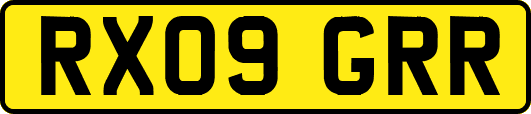 RX09 GRR